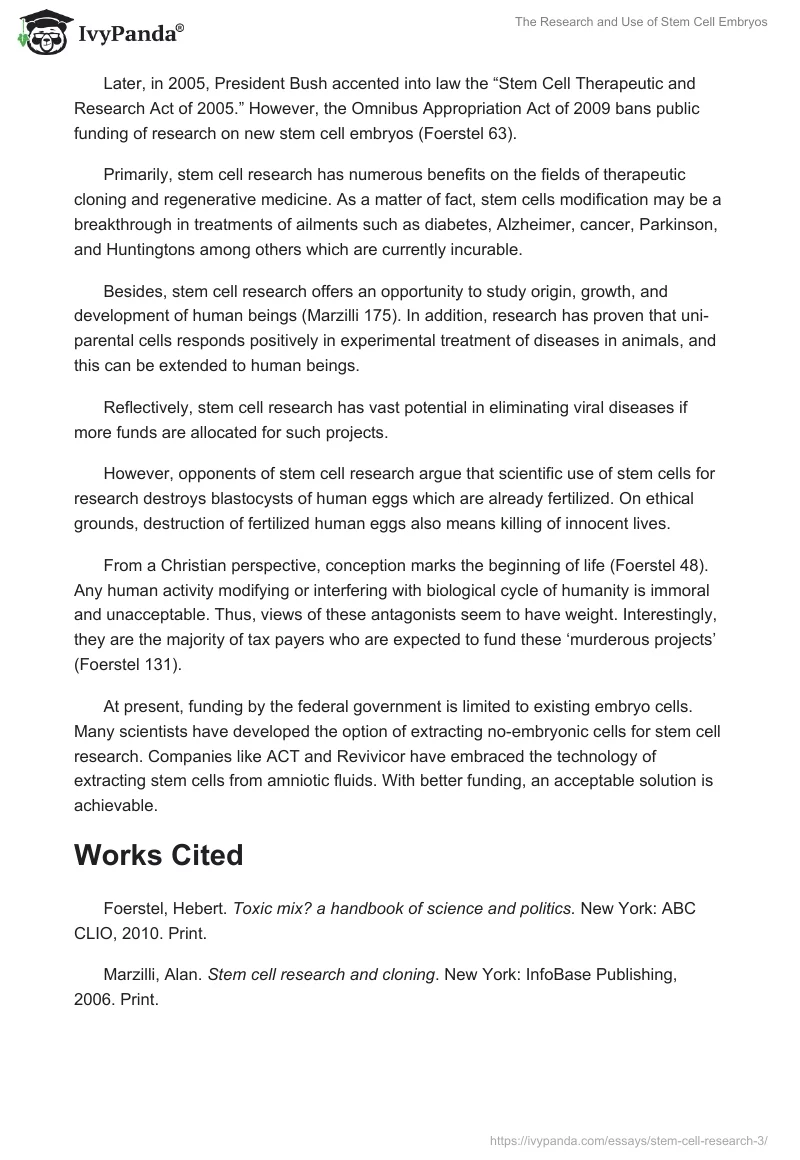 IvyPanda®

The Research and Use of Stem Cell Embryos

Later, in 2005, President Bush accented into law the “Stem Cell Therapeutic and Research Act of 2005.” However, the Omnibus Appropriation Act of 2009 bans public funding of research on new stem cell embryos (Foerstel 63).

Primarily, stem cell research has numerous benefits on the fields of therapeutic cloning and regenerative medicine. As a matter of fact, stem cells modification may be a breakthrough in treatments of ailments such as diabetes, Alzheimer, cancer, Parkinson, and Huntingtons among others which are currently incurable.

Besides, stem cell research offers an opportunity to study origin, growth, and development of human beings (Marzilli 175). In addition, research has proven that uni-parental cells responds positively in experimental treatment of diseases in animals, and this can be extended to human beings.

Reflectively, stem cell research has vast potential in eliminating viral diseases if more funds are allocated for such projects.

However, opponents of stem cell research argue that scientific use of stem cells for research destroys blastocysts of human eggs which are already fertilized. On ethical grounds, destruction of fertilized human eggs also means killing of innocent lives.

From a Christian perspective, conception marks the beginning of life (Foerstel 48). Any human activity modifying or interfering with biological cycle of humanity is immoral and unacceptable. Thus, views of these antagonists seem to have weight. Interestingly, they are the majority of tax payers who are expected to fund these ‘murderous projects’ (Foerstel 131).

At present, funding by the federal government is limited to existing embryo cells. Many scientists have developed the option of extracting no-embryonic cells for stem cell research. Companies like ACT and Revivicor have embraced the technology of extracting stem cells from amniotic fluids. With better funding, an acceptable solution is achievable.

Works Cited

Foerstel, Hebert. Toxic mix? a handbook of science and politics. New York: ABC CLIO, 2010. Print.

Marzilli, Alan. Stem cell research and cloning. New York: InfoBase Publishing, 2006. Print.

https://ivypanda.com/essays/stem-cell-research-3/